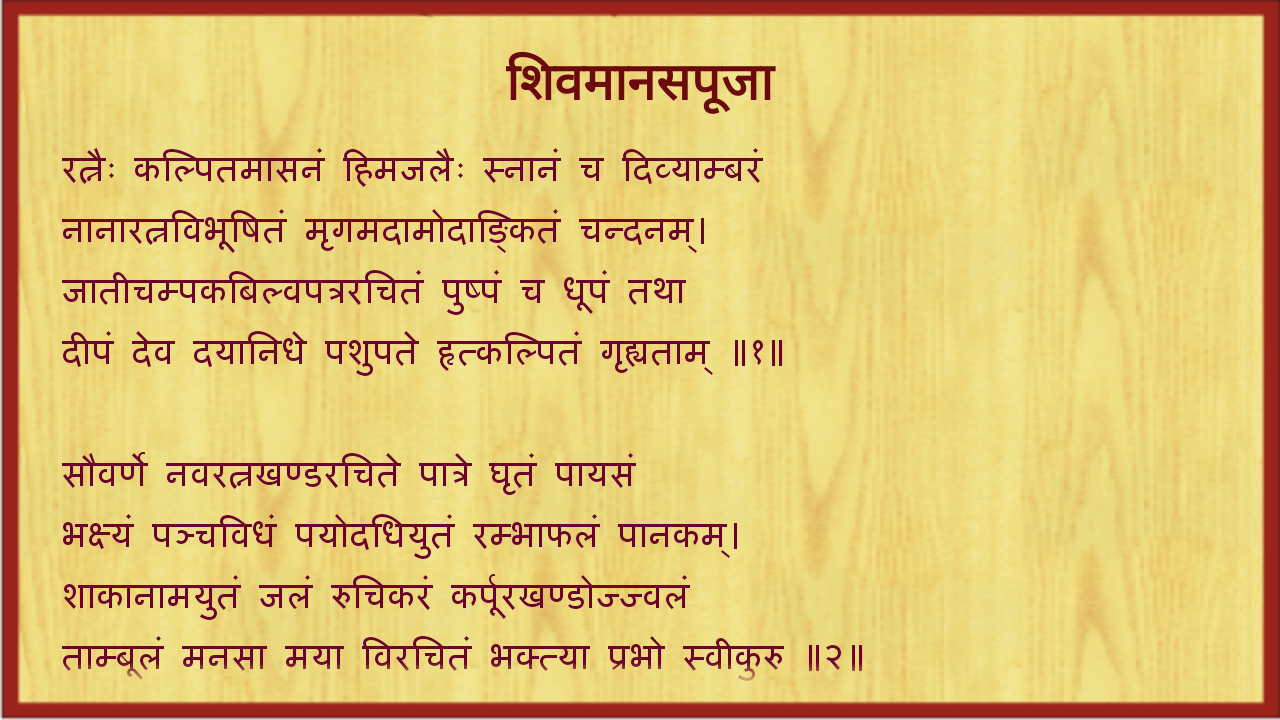 शिवमानसपूजा

रत्नैः कल्पितमासनं हिमजलैः स्नानं च दिव्याम्बरं
नानारत्नविभूषितं मृगमदामोदाङ्कितं चन्दनम्।
जातीचम्पकबिल्वपत्ररचितं पुष्पं च धूपं तथा
दीपं देव दयानिधे पशुपते हृत्कल्पितं गृह्यताम् ॥१॥

सौवर्णे नवरत्नखण्डरचिते पात्रे घृतं पायसं
भक्ष्यं पञ्चविधं पयोदधियुतं रम्भाफलं पानकम्।
शाकानामयुतं जलं रुचिकरं कर्पूरखण्डोज्ज्वलं
ताम्बूलं मनसा मया विरचितं भक्त्या प्रभो स्वीकुरु ॥२॥